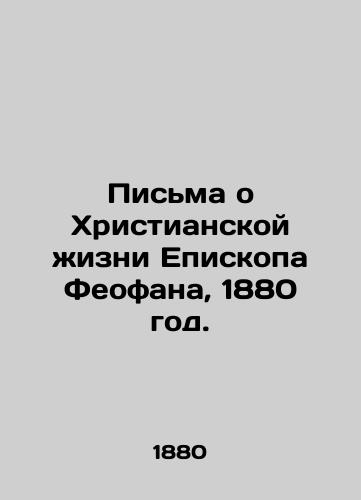 Письма о Христианской жизни Епископа Феофана, 1880 год.

1880